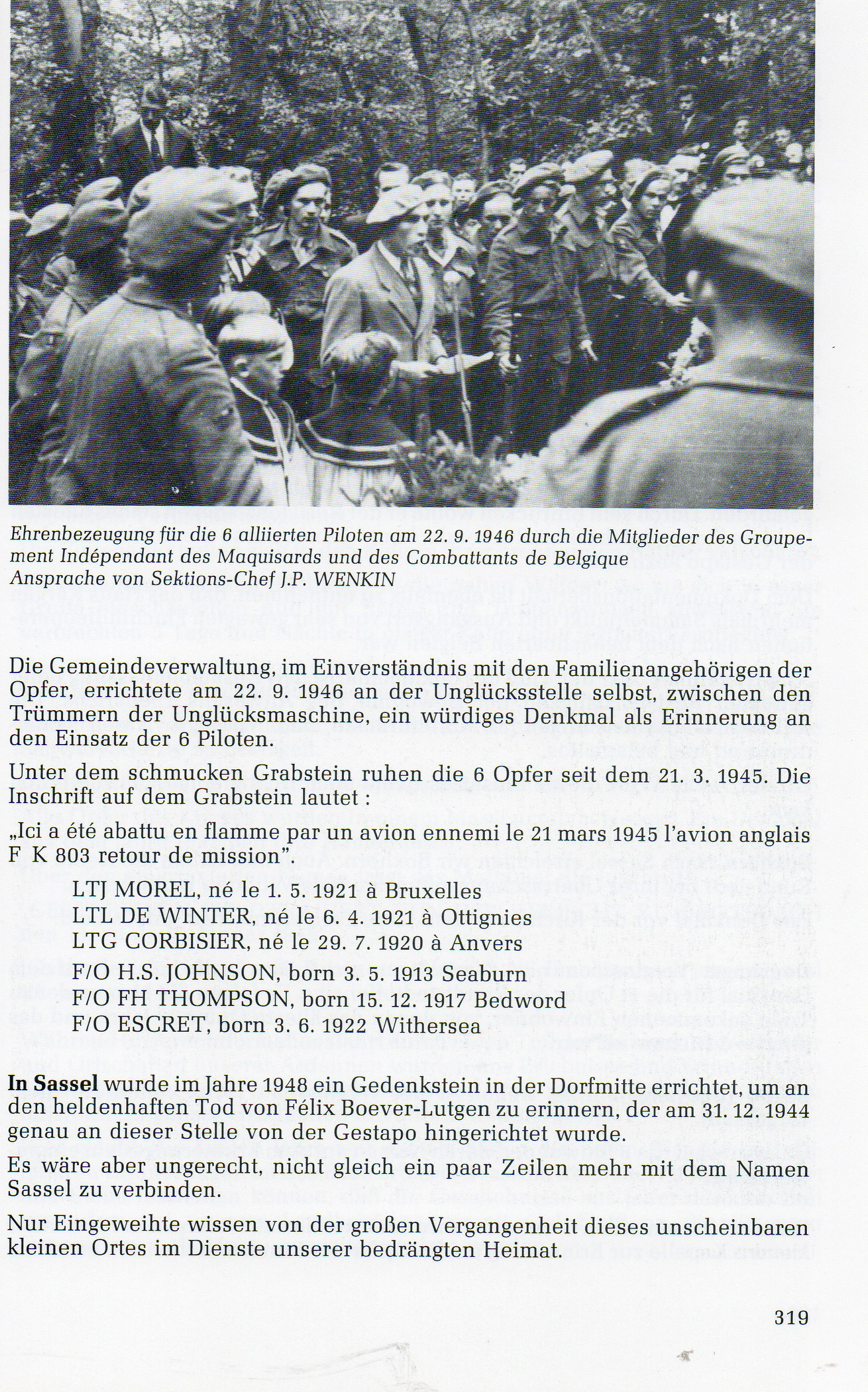 Ehrenbezeugung für die 6 alliierten Piloten am 22. 9. 1946 durch die Mitglieder des Groupement Indépendant des Maquisards und des Combattants de Belgique
Ansprache von Sektions-Chef J.P. WENKIN

Die Gemeindeverwaltung, im Einverständnis mit den Familienangehörigen der Opfer, errichtete am 22. 9. 1946 an der Unglücksstelle selbst, zwischen den Trümmern der Unglücksmaschine, ein würdiges Denkmal als Erinnerung an den Einsatz der 6 Piloten.

Unter dem schmucken Grabstein ruhen die 6 Opfer seit dem 21. 3. 1945. Die Inschrift auf dem Grabstein lautet :

„Ici a été abattu en flamme par un avion ennemi le 21 mars 1945 l'avion anglais F K 803 retour de mission".

LTJ MOREL, né le 1. 5. 1921 à Bruxelles
LTL DE WINTER, né le 6. 4. 1921 à Ottignies
LTG CORBISIER, né le 29. 7. 1920 à Anvers
F/O H.S. JOHNSON, born 3. 5. 1913 Seaburn
F/O FH THOMPSON, born 15. 12. 1917 Bedword
F/O ESCRET, born 3. 6. 1922 Withersea

In Sassel wurde im Jahre 1948 ein Gedenkstein in der Dorfmitte errichtet, um an den heldenhaften Tod von Félix Boever-Lutgen zu erinnern, der am 31. 12. 1944 genau an dieser Stelle von der Gestapo hingerichtet wurde.

Es wäre aber ungerecht, nicht gleich ein paar Zeilen mehr mit dem Namen Sassel zu verbinden.

Nur Eingeweihte wissen von der großen Vergangenheit dieses unscheinbaren kleinen Ortes im Dienste unserer bedrängten Heimat.

319